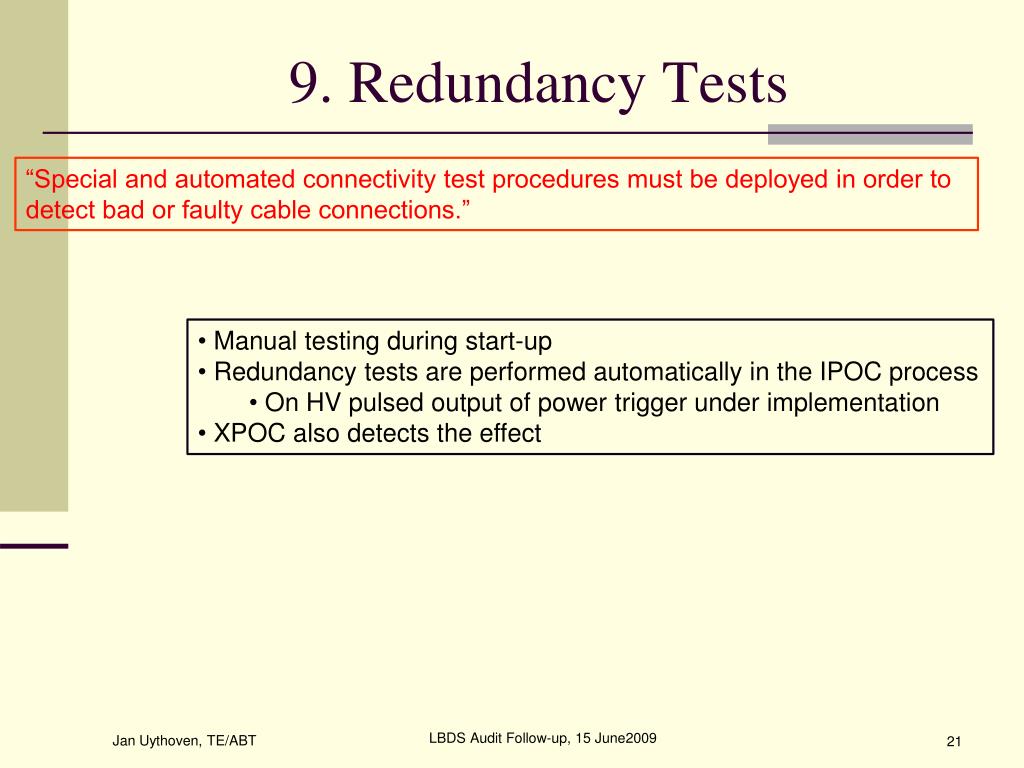 9. Redundancy Tests

“Special and automated connectivity test procedures must be deployed in order to detect bad or faulty cable connections.”

• Manual testing during start-up
• Redundancy tests are performed automatically in the IPOC process
• On HV pulsed output of power trigger under implementation
• XPOC also detects the effect

Jan Uythoven, TE/ABT

LBDS Audit Follow-up, 15 June2009

21